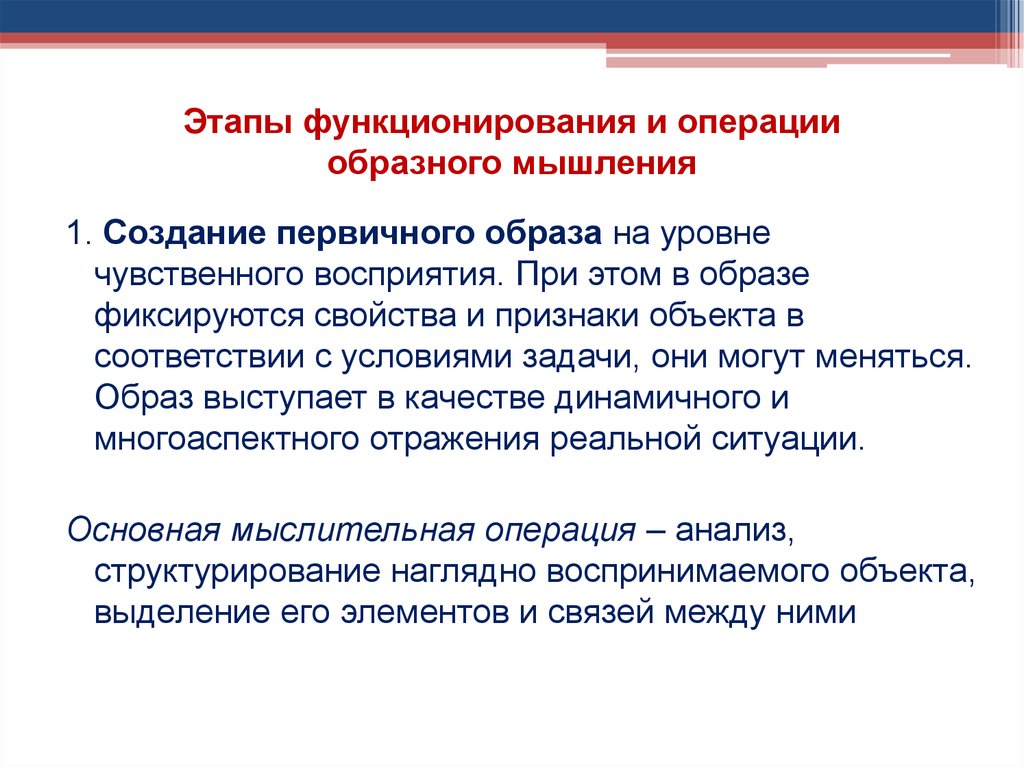 Этапы функционирования и операции образного мышления

1. Создание первичного образа на уровне чувственного восприятия. При этом в образе фиксируются свойства и признаки объекта в соответствии с условиями задачи, они могут меняться. Образ выступает в качестве динамичного и многоаспектного отражения реальной ситуации.

Основная мыслительная операция – анализ, структурирование наглядно воспринимаемого объекта, выделение его элементов и связей между ними